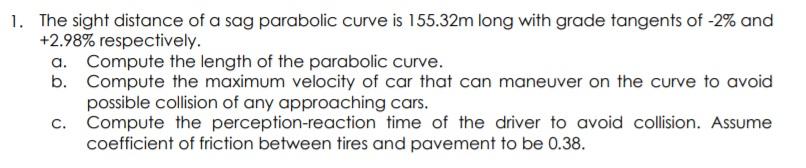 1. The sight distance of a sag parabolic curve is 155.32m long with grade tangents of -2% and +2.98% respectively.
a. Compute the length of the parabolic curve.
b. Compute the maximum velocity of car that can maneuver on the curve to avoid possible collision of any approaching cars.
c. Compute the perception-reaction time of the driver to avoid collision. Assume coefficient of friction between tires and pavement to be 0.38.